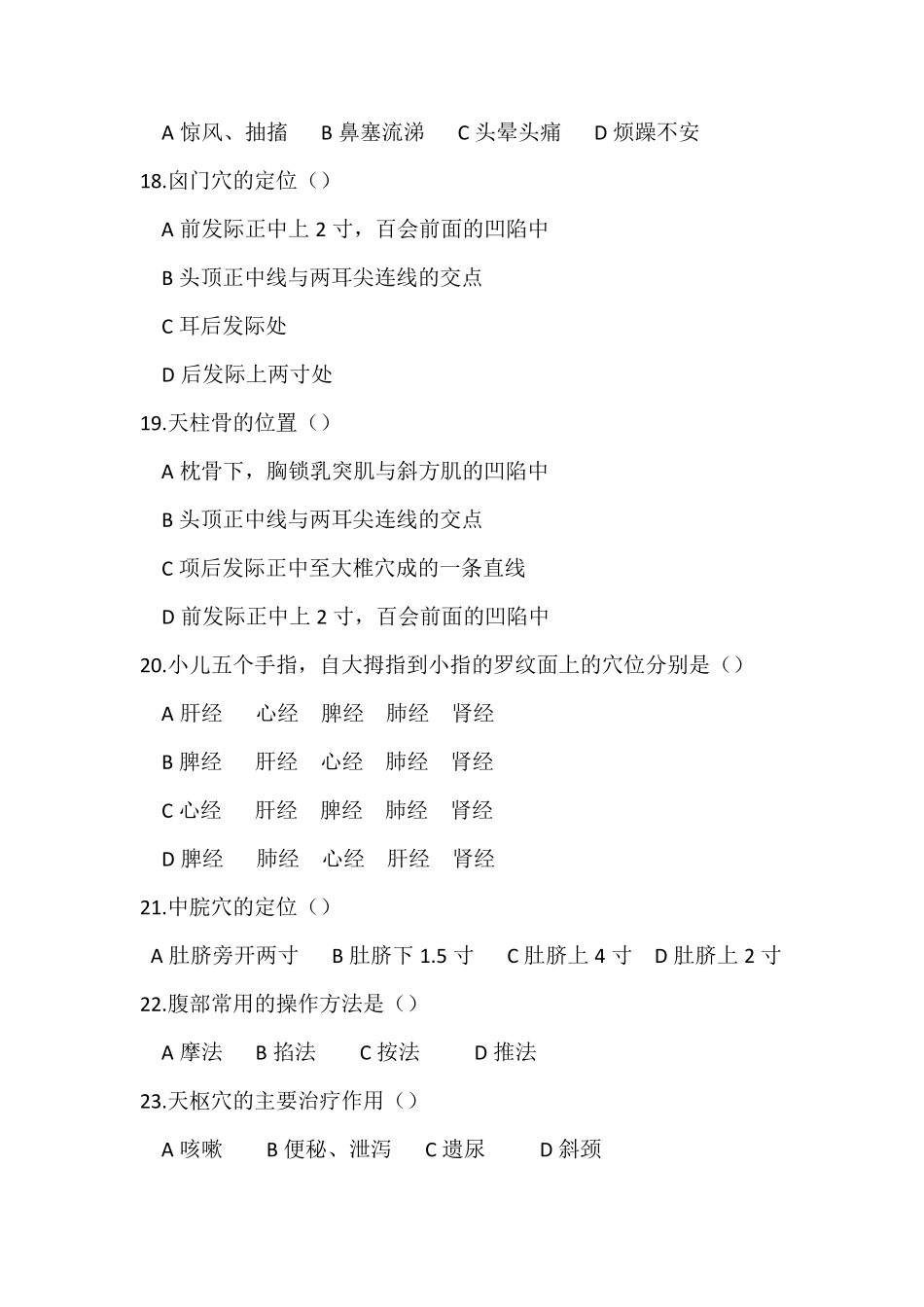 A 惊风、抽搐　B 鼻塞流涕　C 头晕头痛　D 烦躁不安

18.囟门穴的定位（）

A 前发际正中上 2 寸，百会前面的凹陷中

B 头顶正中线与两耳尖连线的交点

C 耳后发际处

D 后发际上两寸处

19.天柱骨的位置（）

A 枕骨下，胸锁乳突肌与斜方肌的凹陷中

B 头顶正中线与两耳尖连线的交点

C 项后发际正中至大椎穴成的一条直线

D 前发际正中上 2 寸，百会前面的凹陷中

20.小儿五个手指，自大拇指到小指的罗纹面上的穴位分别是（）

A 肝经　心经　脾经　肺经　肾经

B 脾经　肝经　心经　肺经　肾经

C 心经　肝经　脾经　肺经　肾经

D 脾经　肺经　心经　肝经　肾经

21.中脘穴的定位（）

A 肚脐旁开两寸　B 肚脐下 1.5 寸　C 肚脐上 4 寸　D 肚脐上 2 寸

22.腹部常用的操作方法是（）

A 摩法　B 掐法　C 按法　D 推法

23.天枢穴的主要治疗作用（）

A 咳嗽　B 便秘、泄泻　C 遗尿　D 斜颈